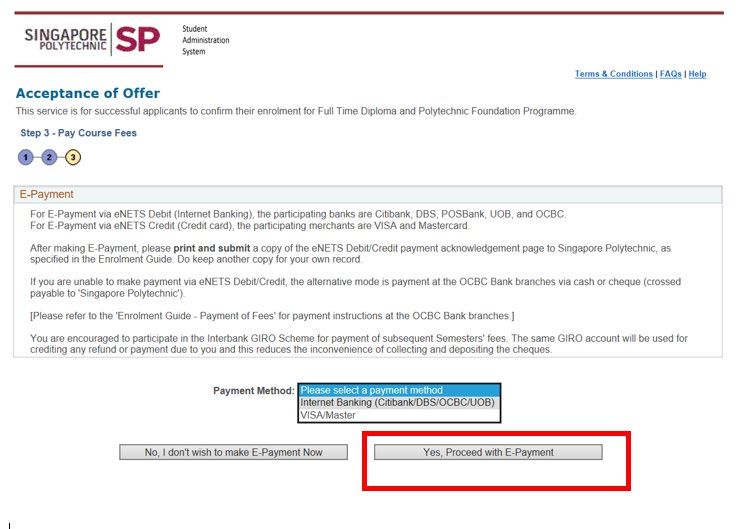 SINGAPORE POLYTECHNIC SP Student Administration System

Terms & Conditions | FAQs | Help

Acceptance of Offer

This service is for successful applicants to confirm their enrolment for Full Time Diploma and Polytechnic Foundation Programme.

Step 3 - Pay Course Fees

1 2 3

E-Payment

For E-Payment via eNETS Debit (Internet Banking), the participating banks are Citibank, DBS, POSBank, UOB, and OCBC.
For E-Payment via eNETS Credit (Credit card), the participating merchants are VISA and Mastercard.

After making E-Payment, please print and submit a copy of the eNETS Debit/Credit payment acknowledgement page to Singapore Polytechnic, as specified in the Enrolment Guide. Do keep another copy for your own record.

If you are unable to make payment via eNETS Debit/Credit, the alternative mode is payment at the OCBC Bank branches via cash or cheque (crossed payable to 'Singapore Polytechnic').

[Please refer to the 'Enrolment Guide - Payment of Fees' for payment instructions at the OCBC Bank branches.]

You are encouraged to participate in the Interbank GIRO Scheme for payment of subsequent Semesters' fees. The same GIRO account will be used for crediting any refund or payment due to you and this reduces the inconvenience of collecting and depositing the cheques.

Payment Method: Please select a payment method
Internet Banking (Citibank/DBS/OCBC/UOB)
VISA/Master

No, I don't wish to make E-Payment Now

Yes, Proceed with E-Payment